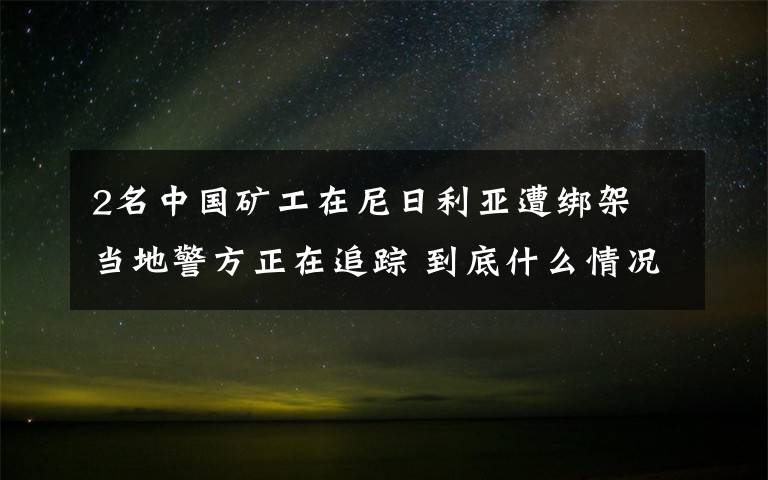 2名中国矿工在尼日利亚遭绑架
当地警方正在追踪 到底什么情况